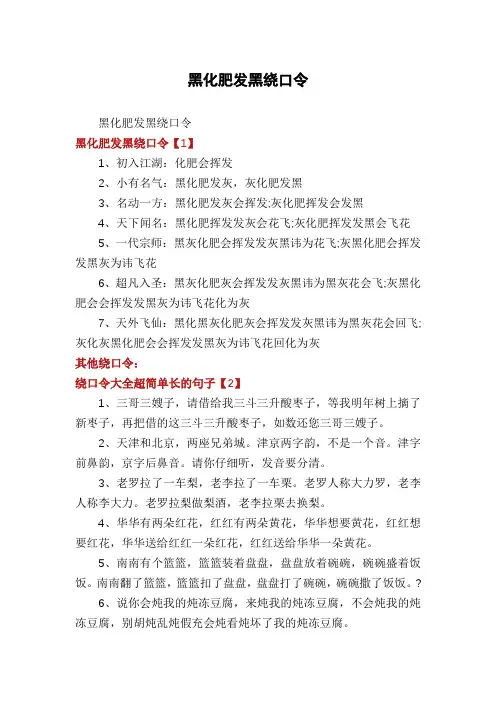 黑化肥发黑绕口令

黑化肥发黑绕口令

黑化肥发黑绕口令【1】

1、初入江湖：化肥会挥发

2、小有名气：黑化肥发灰，灰化肥发黑

3、名动一方：黑化肥发灰会挥发;灰化肥挥发会发黑

4、天下闻名：黑化肥挥发发灰会花飞;灰化肥挥发发黑会飞花

5、一代宗师：黑灰化肥会挥发发灰黑讳为花飞;灰黑化肥会挥发发黑灰为讳飞花

6、超凡入圣：黑灰化肥灰会挥发发灰黑讳为黑灰花会飞;灰黑化肥会会挥发发黑灰为讳飞花化为灰

7、天外飞仙：黑化黑灰化肥灰会挥发发灰黑讳为黑灰花会回飞;灰化灰黑化肥会会挥发发黑灰为讳飞花回化为灰

其他绕口令：

绕口令大全超简单长的句子【2】

1、三哥三嫂子，请借给我三斗三升酸枣子，等我明年树上摘了新枣子，再把借的这三斗三升酸枣子，如数还您三哥三嫂子。

2、天津和北京，两座兄弟城。津京两字韵，不是一个音。津字前鼻韵，京字后鼻音。请你仔细听，发音要分清。

3、老罗拉了一车梨，老李拉了一车栗。老罗人称大力罗，老李人称李大力。老罗拉梨做梨酒，老李拉栗去换梨。

4、华华有两朵红花，红红有两朵黄花，华华想要黄花，红红想要红花，华华送给红红一朵红花，红红送给华华一朵黄花。

5、南南有个篮篮，篮篮装着盘盘，盘盘放着碗碗，碗碗盛着饭饭。南南翻了篮篮，篮篮扣了盘盘，盘盘打了碗碗，碗碗撒了饭饭。?

6、说你会炖我的炖冻豆腐，来炖我的炖冻豆腐，不会炖我的炖冻豆腐，别胡炖乱炖假充会炖看炖坏了我的炖冻豆腐。